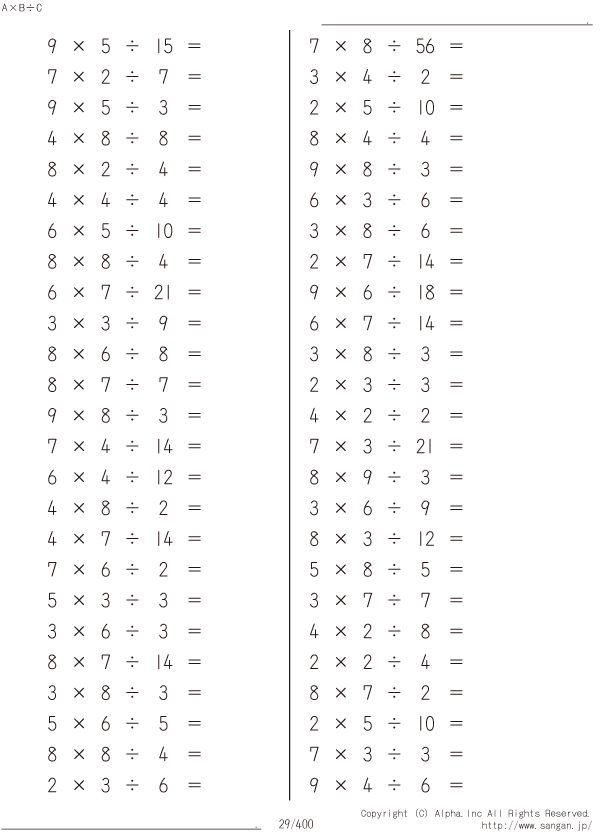 A×B÷C

$9 \times 5 \div 15 =$
$7 \times 2 \div 7 =$
$9 \times 5 \div 3 =$
$4 \times 8 \div 8 =$
$8 \times 2 \div 4 =$
$4 \times 4 \div 4 =$
$6 \times 5 \div 10 =$
$8 \times 8 \div 4 =$
$6 \times 7 \div 21 =$
$3 \times 3 \div 9 =$
$8 \times 6 \div 8 =$
$8 \times 7 \div 7 =$
$9 \times 8 \div 3 =$
$7 \times 4 \div 14 =$
$6 \times 4 \div 12 =$
$4 \times 8 \div 2 =$
$4 \times 7 \div 14 =$
$7 \times 6 \div 2 =$
$5 \times 3 \div 3 =$
$3 \times 6 \div 3 =$
$8 \times 7 \div 14 =$
$3 \times 8 \div 3 =$
$5 \times 6 \div 5 =$
$8 \times 8 \div 4 =$
$2 \times 3 \div 6 =$

$7 \times 8 \div 56 =$
$3 \times 4 \div 2 =$
$2 \times 5 \div 10 =$
$8 \times 4 \div 4 =$
$9 \times 8 \div 3 =$
$6 \times 3 \div 6 =$
$3 \times 8 \div 6 =$
$2 \times 7 \div 14 =$
$9 \times 6 \div 18 =$
$6 \times 7 \div 14 =$
$3 \times 8 \div 3 =$
$2 \times 3 \div 3 =$
$4 \times 2 \div 2 =$
$7 \times 3 \div 21 =$
$8 \times 9 \div 3 =$
$3 \times 6 \div 9 =$
$8 \times 3 \div 12 =$
$5 \times 8 \div 5 =$
$3 \times 7 \div 7 =$
$4 \times 2 \div 8 =$
$2 \times 2 \div 4 =$
$8 \times 7 \div 2 =$
$2 \times 5 \div 10 =$
$7 \times 3 \div 3 =$
$9 \times 4 \div 6 =$

29/400

Copyright (C) Alpha.Inc All Rights Reserved.
http://www.sangan.jp/